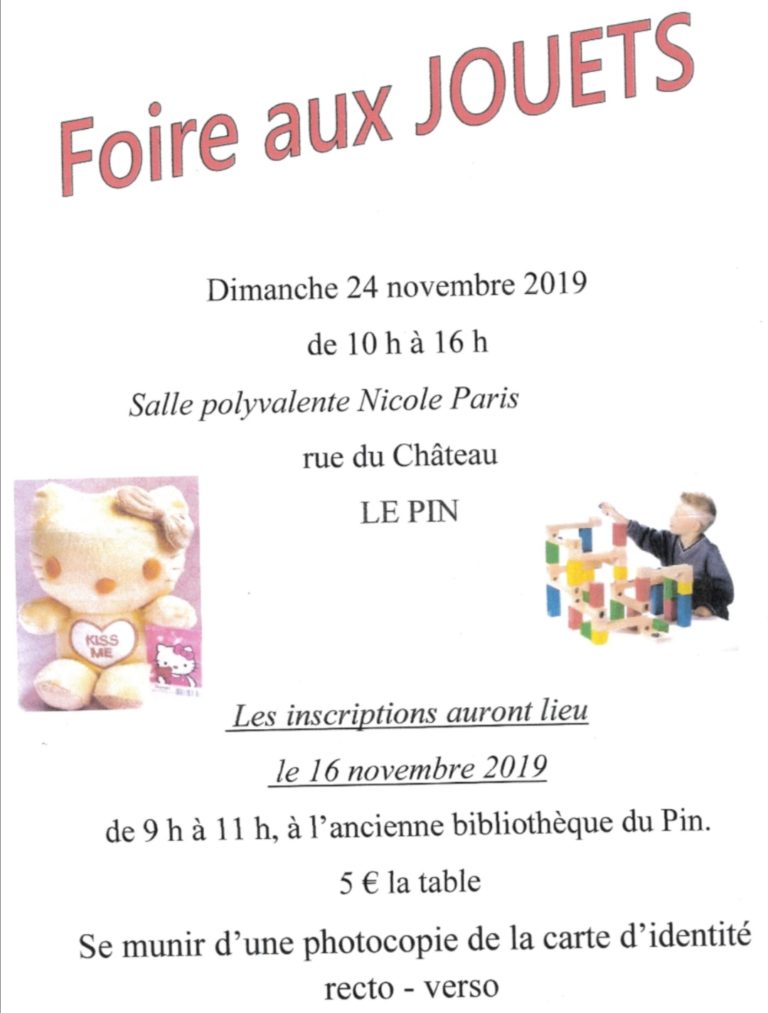 Foire aux JOUETS

Dimanche 24 novembre 2019

de 10 h à 16 h

Salle polyvalente Nicole Paris

rue du Château

LE PIN

KISS ME

Les inscriptions auront lieu

le 16 novembre 2019

de 9 h à 11 h, à l'ancienne bibliothèque du Pin.

5 € la table

Se munir d'une photocopie de la carte d'identité

recto - verso